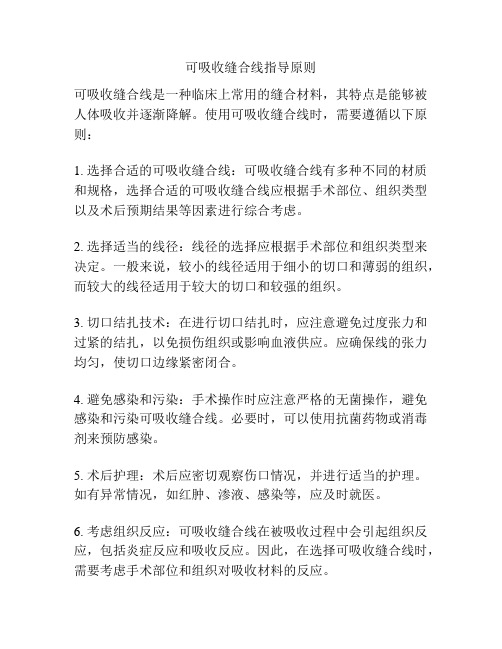 可吸收缝合线指导原则

可吸收缝合线是一种临床上常用的缝合材料，其特点是能够被人体吸收并逐渐降解。使用可吸收缝合线时，需要遵循以下原则：

1. 选择合适的可吸收缝合线：可吸收缝合线有多种不同的材质和规格，选择合适的可吸收缝合线应根据手术部位、组织类型以及术后预期结果等因素进行综合考虑。

2. 选择适当的线径：线径的选择应根据手术部位和组织类型来决定。一般来说，较小的线径适用于细小的切口和薄弱的组织，而较大的线径适用于较大的切口和较强的组织。

3. 切口结扎技术：在进行切口结扎时，应注意避免过度张力和过紧的结扎，以免损伤组织或影响血液供应。应确保线的张力均匀，使切口边缘紧密闭合。

4. 避免感染和污染：手术操作时应注意严格的无菌操作，避免感染和污染可吸收缝合线。必要时，可以使用抗菌药物或消毒剂来预防感染。

5. 术后护理：术后应密切观察伤口情况，并进行适当的护理。如有异常情况，如红肿、渗液、感染等，应及时就医。

6. 考虑组织反应：可吸收缝合线在被吸收过程中会引起组织反应，包括炎症反应和吸收反应。因此，在选择可吸收缝合线时，需要考虑手术部位和组织对吸收材料的反应。